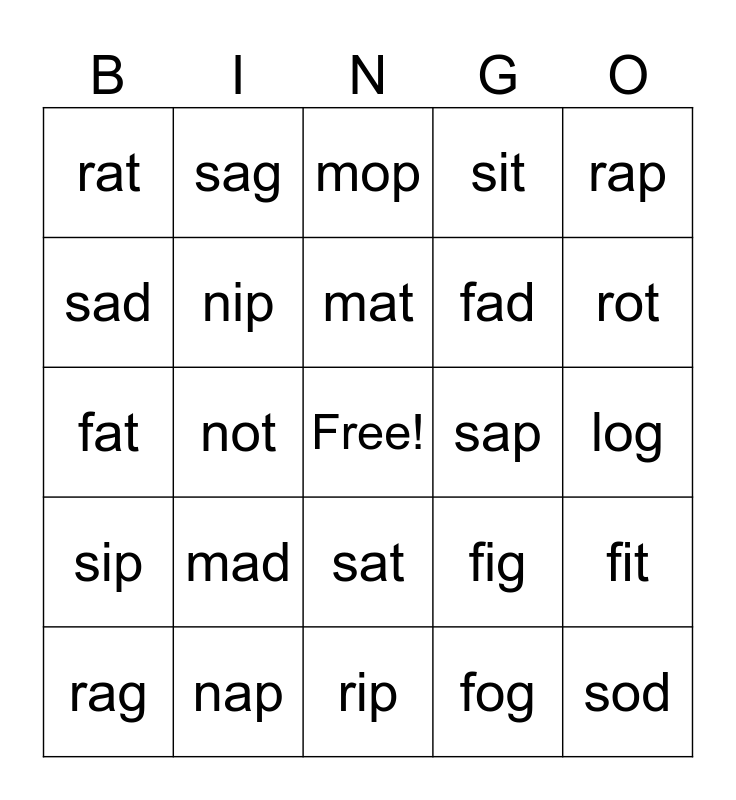 | B | I | N | G | O |
|---|---|---|---|---|
| rat | sag | mop | sit | rap |
| sad | nip | mat | fad | rot |
| fat | not | Free! | sap | log |
| sip | mad | sat | fig | fit |
| rag | nap | rip | fog | sod |